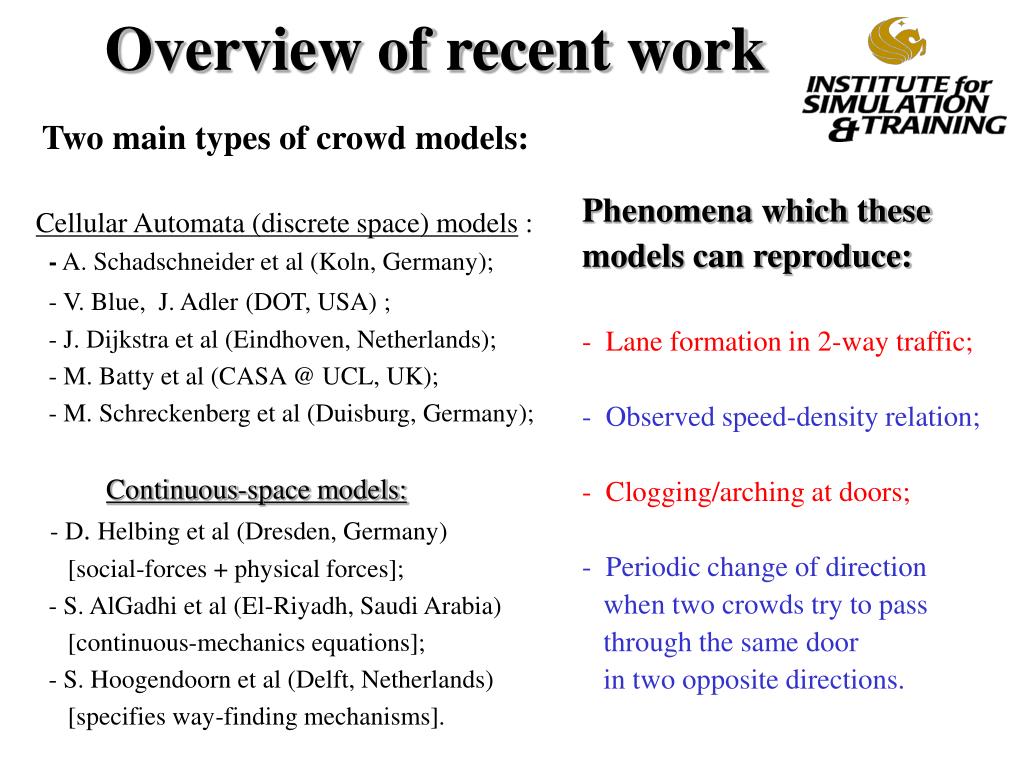 Overview of recent work

INSTITUTE for SIMULATION & TRAINING

Two main types of crowd models:

Cellular Automata (discrete space) models :
- A. Schadschneider et al (Koln, Germany);
- V. Blue, J. Adler (DOT, USA) ;
- J. Dijkstra et al (Eindhoven, Netherlands);
- M. Batty et al (CASA @ UCL, UK);
- M. Schreckenberg et al (Duisburg, Germany);

Continuous-space models:
- D. Helbing et al (Dresden, Germany) [social-forces + physical forces];
- S. AlGadhi et al (El-Riyadh, Saudi Arabia) [continuous-mechanics equations];
- S. Hoogendoorn et al (Delft, Netherlands) [specifies way-finding mechanisms].

Phenomena which these models can reproduce:

- Lane formation in 2-way traffic;

- Observed speed-density relation;

- Clogging/arching at doors;

- Periodic change of direction when two crowds try to pass through the same door in two opposite directions.